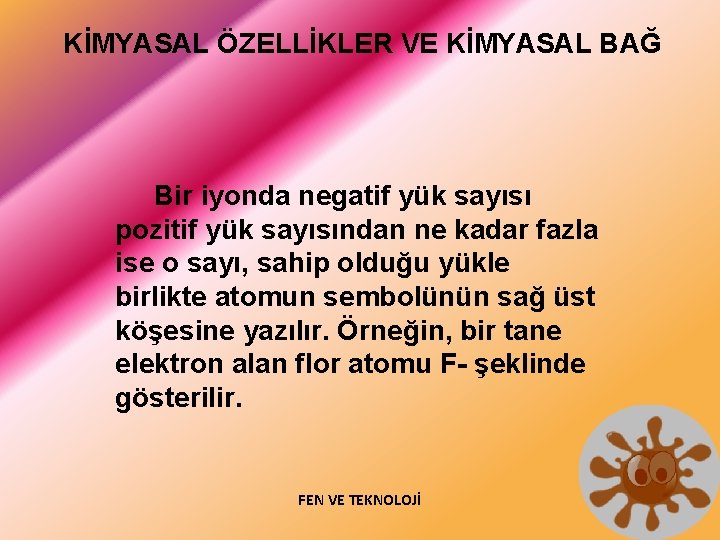 KİMYASAL ÖZELLİKLER VE KİMYASAL BAĞ

Bir iyonda negatif yük sayısı pozitif yük sayısından ne kadar fazla ise o sayı, sahip olduğu yükle birlikte atomun sembolünün sağ üst köşesine yazılır. Örneğin, bir tane elektron alan flor atomu F- şeklinde gösterilir.

FEN VE TEKNOLOJİ